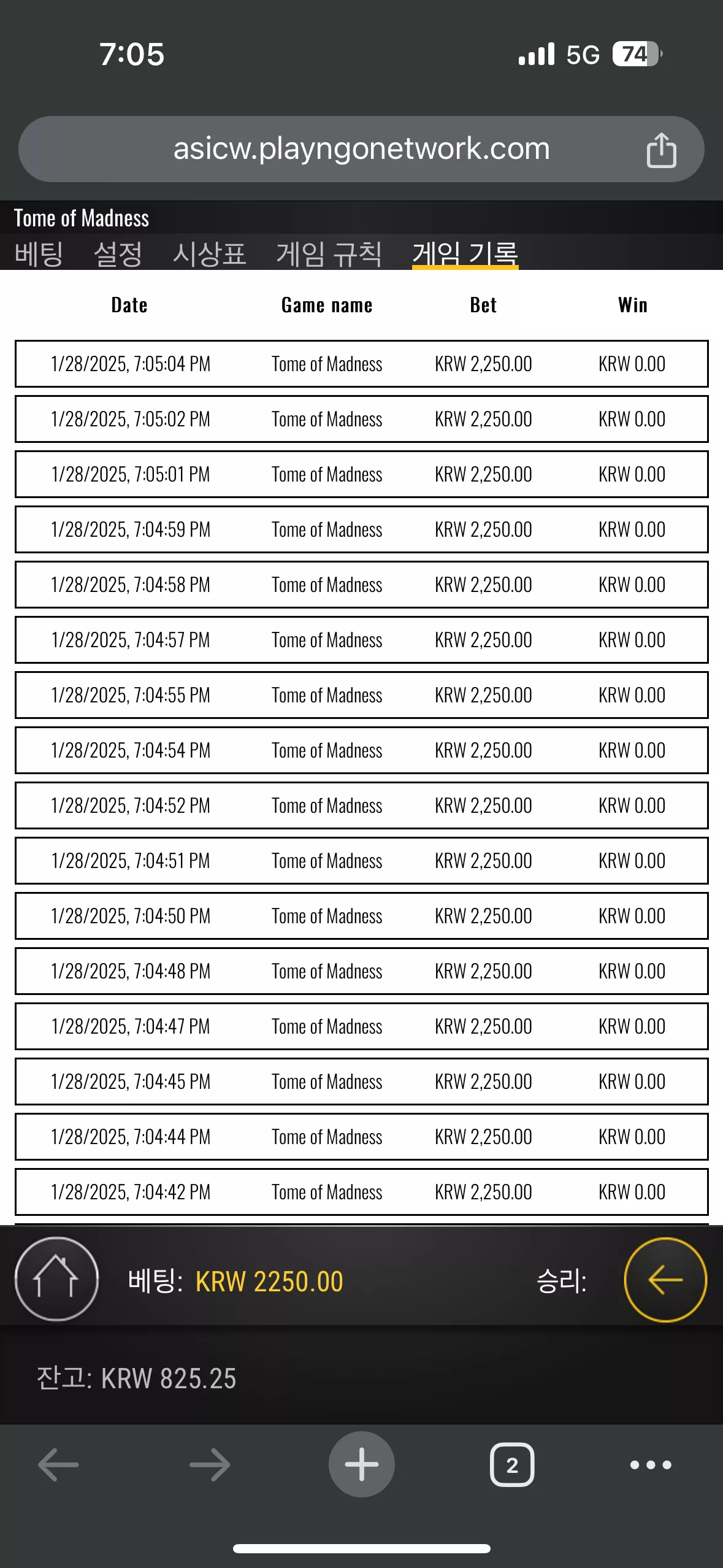 7:05 5G 74

asicw.playngonetwork.com

Tome of Madness

베팅 설정 시상표 게임 규칙 게임 기록

| Date | Game name | Bet | Win |
|---|---|---|---|
| 1/28/2025, 7:05:04 PM | Tome of Madness | KRW 2,250.00 | KRW 0.00 |
| 1/28/2025, 7:05:02 PM | Tome of Madness | KRW 2,250.00 | KRW 0.00 |
| 1/28/2025, 7:05:01 PM | Tome of Madness | KRW 2,250.00 | KRW 0.00 |
| 1/28/2025, 7:04:59 PM | Tome of Madness | KRW 2,250.00 | KRW 0.00 |
| 1/28/2025, 7:04:58 PM | Tome of Madness | KRW 2,250.00 | KRW 0.00 |
| 1/28/2025, 7:04:57 PM | Tome of Madness | KRW 2,250.00 | KRW 0.00 |
| 1/28/2025, 7:04:55 PM | Tome of Madness | KRW 2,250.00 | KRW 0.00 |
| 1/28/2025, 7:04:54 PM | Tome of Madness | KRW 2,250.00 | KRW 0.00 |
| 1/28/2025, 7:04:52 PM | Tome of Madness | KRW 2,250.00 | KRW 0.00 |
| 1/28/2025, 7:04:51 PM | Tome of Madness | KRW 2,250.00 | KRW 0.00 |
| 1/28/2025, 7:04:50 PM | Tome of Madness | KRW 2,250.00 | KRW 0.00 |
| 1/28/2025, 7:04:48 PM | Tome of Madness | KRW 2,250.00 | KRW 0.00 |
| 1/28/2025, 7:04:47 PM | Tome of Madness | KRW 2,250.00 | KRW 0.00 |
| 1/28/2025, 7:04:45 PM | Tome of Madness | KRW 2,250.00 | KRW 0.00 |
| 1/28/2025, 7:04:44 PM | Tome of Madness | KRW 2,250.00 | KRW 0.00 |
| 1/28/2025, 7:04:42 PM | Tome of Madness | KRW 2,250.00 | KRW 0.00 |

베팅: KRW 2250.00 승리:

잔고: KRW 825.25

2